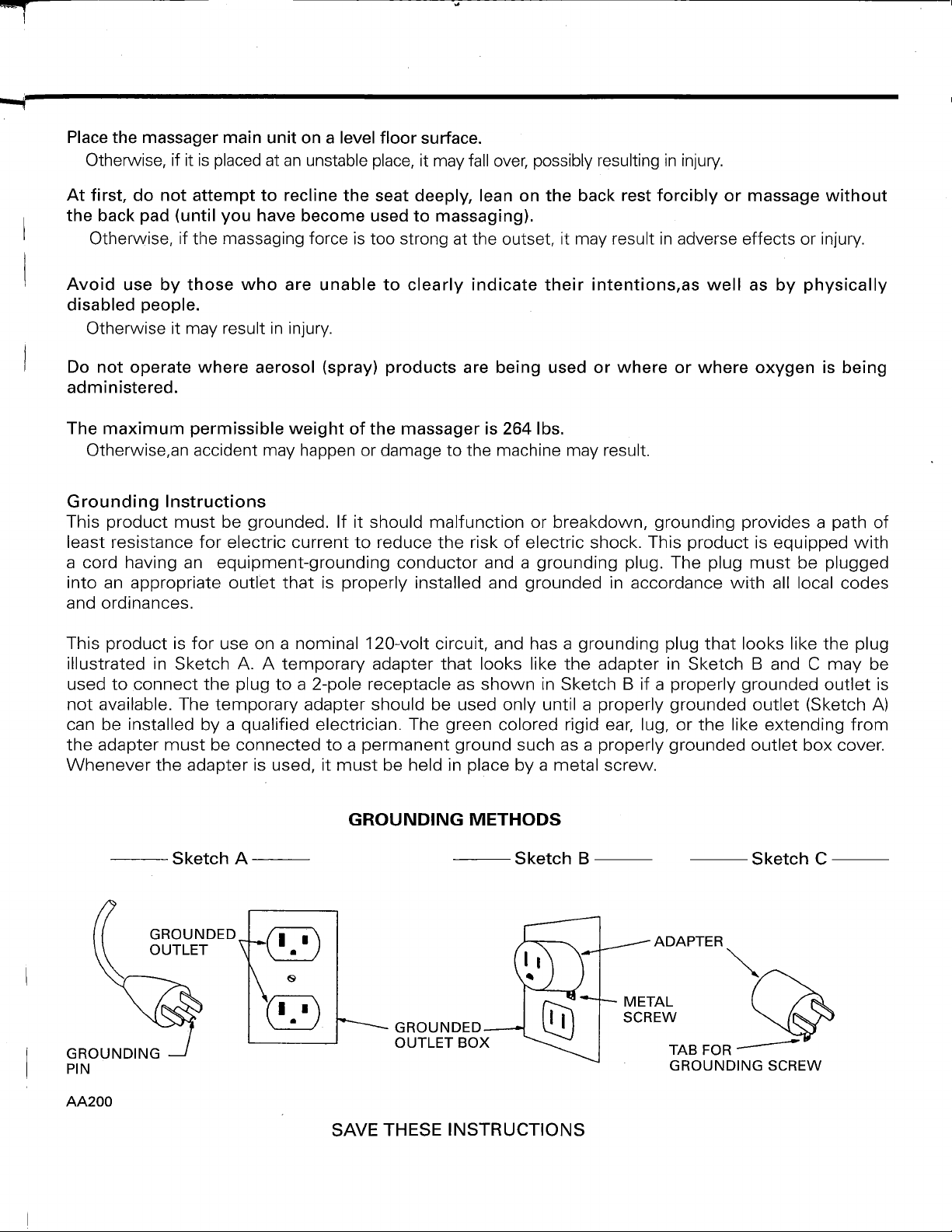 Place the massager main unit on a level floor surface.
Otherwise, if it is placed at an unstable place, it may fall over, possibly resulting in injury.

At first, do not attempt to recline the seat deeply, lean on the back rest forcibly or massage without the back pad (until you have become used to massaging).
Otherwise, if the massaging force is too strong at the outset, it may result in adverse effects or injury.

Avoid use by those who are unable to clearly indicate their intentions,as well as by physically disabled people.
Otherwise it may result in injury.

Do not operate where aerosol (spray) products are being used or where or where oxygen is being administered.

The maximum permissible weight of the massager is 264 lbs.
Otherwise,an accident may happen or damage to the machine may result.

Grounding Instructions
This product must be grounded. If it should malfunction or breakdown, grounding provides a path of least resistance for electric current to reduce the risk of electric shock. This product is equipped with a cord having an equipment-grounding conductor and a grounding plug. The plug must be plugged into an appropriate outlet that is properly installed and grounded in accordance with all local codes and ordinances.

This product is for use on a nominal 120-volt circuit, and has a grounding plug that looks like the plug illustrated in Sketch A. A temporary adapter that looks like the adapter in Sketch B and C may be used to connect the plug to a 2-pole receptacle as shown in Sketch B if a properly grounded outlet is not available. The temporary adapter should be used only until a properly grounded outlet (Sketch A) can be installed by a qualified electrician. The green colored rigid ear, lug, or the like extending from the adapter must be connected to a permanent ground such as a properly grounded outlet box cover. Whenever the adapter is used, it must be held in place by a metal screw.

GROUNDING METHODS

Sketch A

Sketch B

Sketch C

GROUNDED OUTLET

GROUNDING PIN

GROUNDED OUTLET BOX

ADAPTER

METAL SCREW

TAB FOR GROUNDING SCREW

AA200

SAVE THESE INSTRUCTIONS